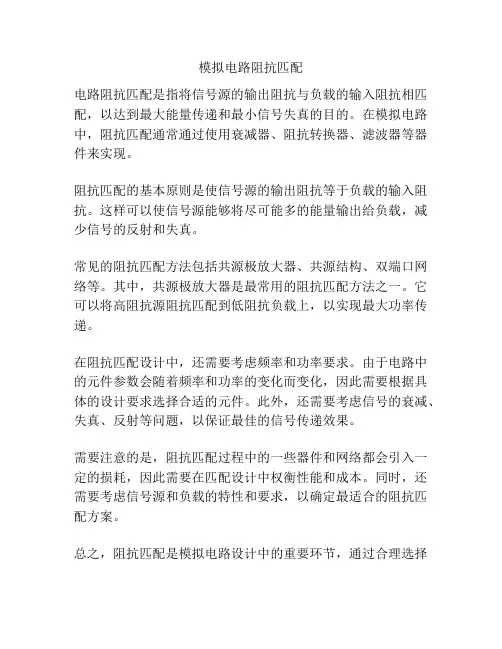 模拟电路阻抗匹配

电路阻抗匹配是指将信号源的输出阻抗与负载的输入阻抗相匹配，以达到最大能量传递和最小信号失真的目的。在模拟电路中，阻抗匹配通常通过使用衰减器、阻抗转换器、滤波器等器件来实现。

阻抗匹配的基本原则是使信号源的输出阻抗等于负载的输入阻抗。这样可以使信号源能够将尽可能多的能量输出给负载，减少信号的反射和失真。

常见的阻抗匹配方法包括共源极放大器、共源结构、双端口网络等。其中，共源极放大器是最常用的阻抗匹配方法之一。它可以将高阻抗源阻抗匹配到低阻抗负载上，以实现最大功率传递。

在阻抗匹配设计中，还需要考虑频率和功率要求。由于电路中的元件参数会随着频率和功率的变化而变化，因此需要根据具体的设计要求选择合适的元件。此外，还需要考虑信号的衰减、失真、反射等问题，以保证最佳的信号传递效果。

需要注意的是，阻抗匹配过程中的一些器件和网络都会引入一定的损耗，因此需要在匹配设计中权衡性能和成本。同时，还需要考虑信号源和负载的特性和要求，以确定最适合的阻抗匹配方案。

总之，阻抗匹配是模拟电路设计中的重要环节，通过合理选择